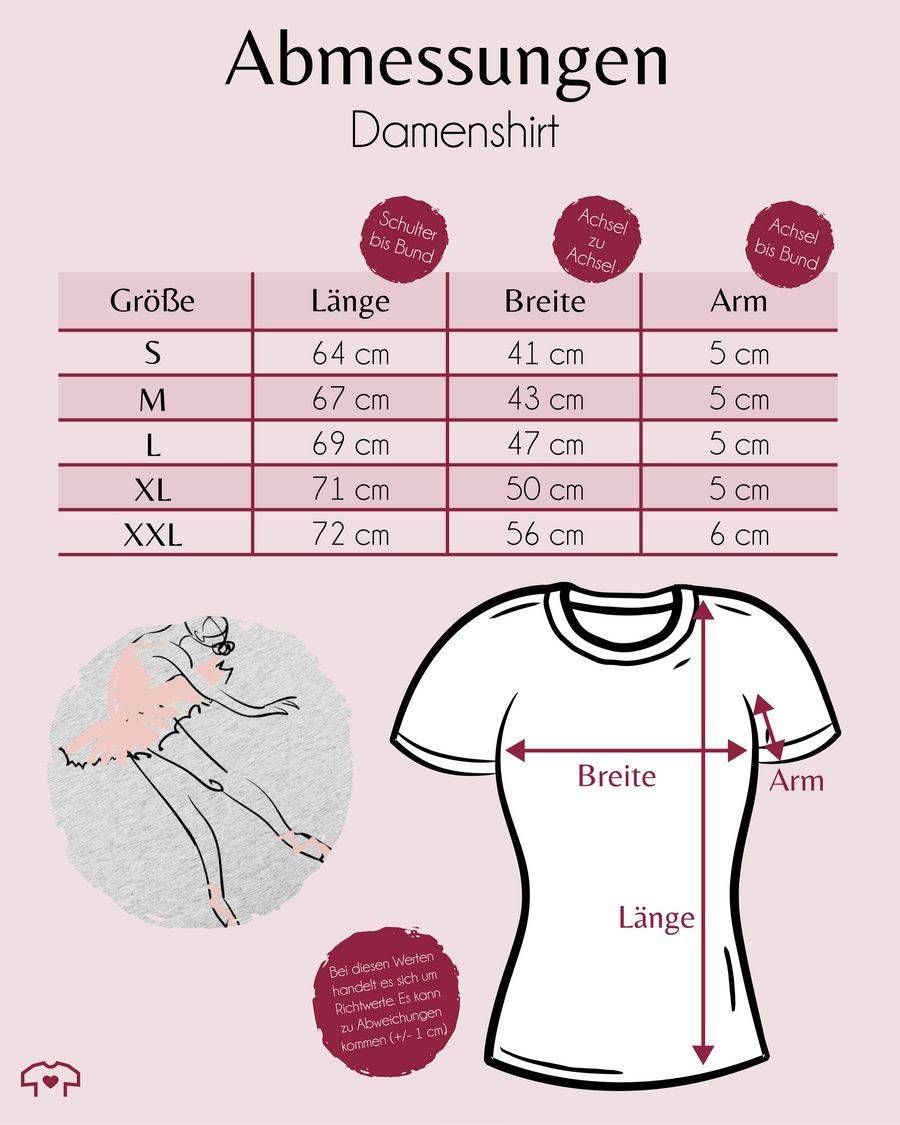 Abmessungen
Damenshirt

Schulter bis Bund

Achsel zu Achsel

Achsel bis Bund

| Größe | Länge | Breite | Arm |
|---|---|---|---|
| S | 64 cm | 41 cm | 5 cm |
| M | 67 cm | 43 cm | 5 cm |
| L | 69 cm | 47 cm | 5 cm |
| XL | 71 cm | 50 cm | 5 cm |
| XXL | 72 cm | 56 cm | 6 cm |

Breite
Arm
Länge

Bei diesen Werten handelt es sich um Richtwerte. Es kann zu Abweichungen kommen (+/- 1 cm)